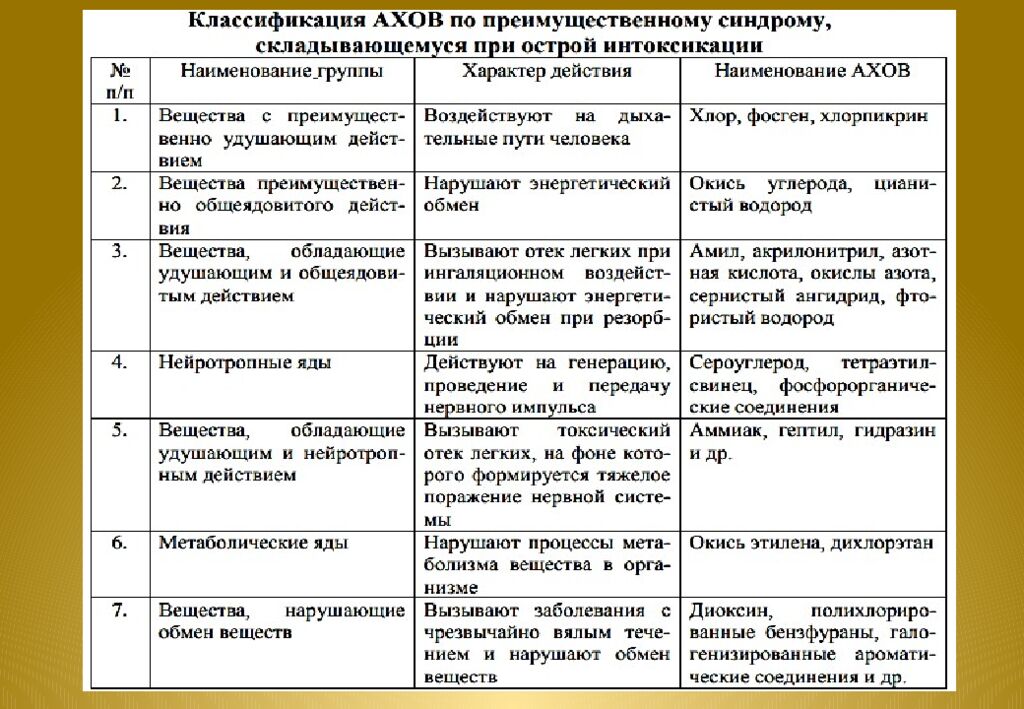 Классификация АХОВ по преимущественному синдрому, складывающемуся при острой интоксикации

| № п/п | Наименование группы | Характер действия | Наименование АХОВ |
|---|---|---|---|
| 1. | Вещества с преимущественно удушающим действием | Воздействуют на дыхательные пути человека | Хлор, фосген, хлорпикрин |
| 2. | Вещества преимущественно общеядовитого действия | Нарушают энергетический обмен | Окись углерода, цианистый водород |
| 3. | Вещества, обладающие удушающим и общеядовитым действием | Вызывают отек легких при ингаляционном воздействии и нарушают энергетический обмен при резорбции | Амил, акрилонитрил, азотная кислота, окислы азота, сернистый ангидрид, фтористый водород |
| 4. | Нейротропные яды | Действуют на генерацию, проведение и передачу нервного импульса | Сероуглерод, тетраэтилсвинец, фосфорорганические соединения |
| 5. | Вещества, обладающие удушающим и нейротропным действием | Вызывают токсический отек легких, на фоне которого формируется тяжелое поражение нервной системы | Аммиак, гептил, гидразин и др. |
| 6. | Метаболические яды | Нарушают процессы метаболизма вещества в организме | Окись этилена, дихлорэтан |
| 7. | Вещества, нарушающие обмен веществ | Вызывают заболевания с чрезвычайно вялым течением и нарушают обмен веществ | Диоксин, полихлорированные бензфураны, галогенизированные ароматические соединения и др. |